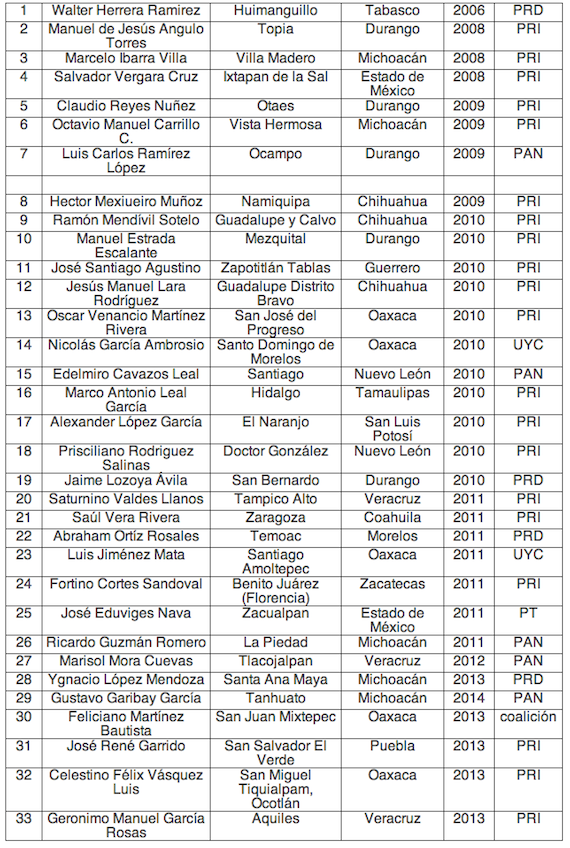 | | | | | | |
|---|---|---|---|---|---|
| 1 | Walter Herrera Ramirez | Huimanguillo | Tabasco | 2006 | PRD |
| 2 | Manuel de Jesús Angulo Torres | Topia | Durango | 2008 | PRI |
| 3 | Marcelo Ibarra Villa | Villa Madero | Michoacán | 2008 | PRI |
| 4 | Salvador Vergara Cruz | Ixtapan de la Sal | Estado de México | 2008 | PRI |
| 5 | Claudio Reyes Nuñez | Otaes | Durango | 2009 | PRI |
| 6 | Octavio Manuel Carrillo C. | Vista Hermosa | Michoacán | 2009 | PRI |
| 7 | Luis Carlos Ramírez López | Ocampo | Durango | 2009 | PAN |
| | | | | | |
| 8 | Hector Mexiueiro Muñoz | Namiquipa | Chihuahua | 2009 | PRI |
| 9 | Ramón Mendívil Sotelo | Guadalupe y Calvo | Chihuahua | 2010 | PRI |
| 10 | Manuel Estrada Escalante | Mezquital | Durango | 2010 | PRI |
| 11 | José Santiago Agustino | Zapotitlán Tablas | Guerrero | 2010 | PRI |
| 12 | Jesús Manuel Lara Rodríguez | Guadalupe Distrito Bravo | Chihuahua | 2010 | PRI |
| 13 | Oscar Venancio Martínez Rivera | San José del Progreso | Oaxaca | 2010 | PRI |
| 14 | Nicolás García Ambrosio | Santo Domingo de Morelos | Oaxaca | 2010 | UYC |
| 15 | Edelmiro Cavazos Leal | Santiago | Nuevo León | 2010 | PAN |
| 16 | Marco Antonio Leal García | Hidalgo | Tamaulipas | 2010 | PRI |
| 17 | Alexander López García | El Naranjo | San Luis Potosí | 2010 | PRI |
| 18 | Prisciliano Rodriguez Salinas | Doctor González | Nuevo León | 2010 | PRI |
| 19 | Jaime Lozoya Ávila | San Bernardo | Durango | 2010 | PRD |
| 20 | Saturnino Valdes Llanos | Tampico Alto | Veracruz | 2011 | PRI |
| 21 | Saúl Vera Rivera | Zaragoza | Coahuila | 2011 | PRI |
| 22 | Abraham Ortíz Rosales | Temoac | Morelos | 2011 | PRD |
| 23 | Luis Jiménez Mata | Santiago Amoltepec | Oaxaca | 2011 | UYC |
| 24 | Fortino Cortes Sandoval | Benito Juárez (Florencia) | Zacatecas | 2011 | PRI |
| 25 | José Eduviges Nava | Zacualpan | Estado de México | 2011 | PT |
| 26 | Ricardo Guzmán Romero | La Piedad | Michoacán | 2011 | PAN |
| 27 | Marisol Mora Cuevas | Tlacojalpan | Veracruz | 2012 | PAN |
| 28 | Ygnacio López Mendoza | Santa Ana Maya | Michoacán | 2013 | PRD |
| 29 | Gustavo Garibay García | Tanhuato | Michoacán | 2014 | PAN |
| 30 | Feliciano Martínez Bautista | San Juan Mixtepec | Oaxaca | 2013 | coalición |
| 31 | José René Garrido | San Salvador El Verde | Puebla | 2013 | PRI |
| 32 | Celestino Félix Vásquez Luis | San Miguel Tiquialpam, Ocotlán | Oaxaca | 2013 | PRI |
| 33 | Geronimo Manuel García Rosas | Aquiles | Veracruz | 2013 | PRI |